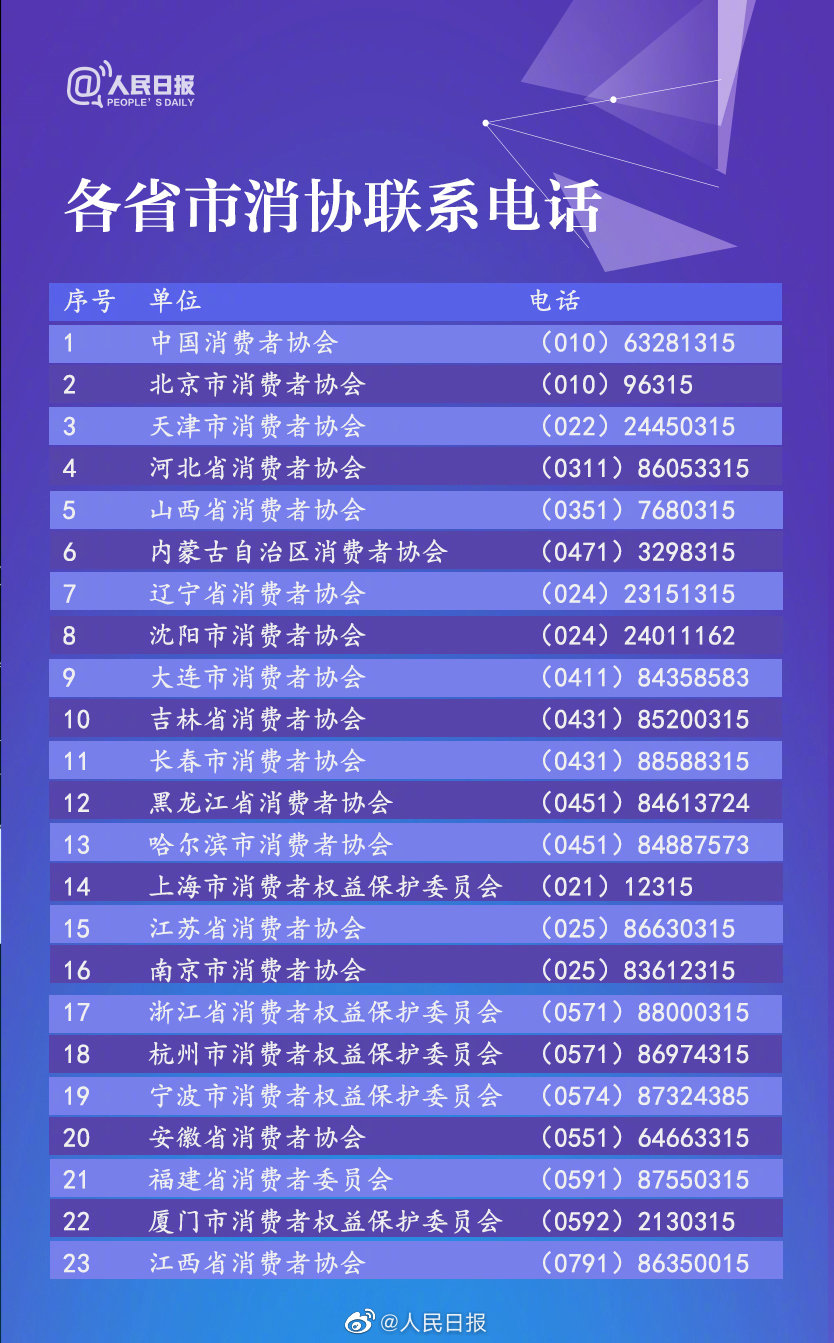 @人民日报
PEOPLE'S DAILY

各省市消协联系电话

| 序号 | 单位 | 电话 |
|---|---|---|
| 1 | 中国消费者协会 | （010）63281315 |
| 2 | 北京市消费者协会 | （010）96315 |
| 3 | 天津市消费者协会 | （022）24450315 |
| 4 | 河北省消费者协会 | （0311）86053315 |
| 5 | 山西省消费者协会 | （0351）7680315 |
| 6 | 内蒙古自治区消费者协会 | （0471）3298315 |
| 7 | 辽宁省消费者协会 | （024）23151315 |
| 8 | 沈阳市消费者协会 | （024）24011162 |
| 9 | 大连市消费者协会 | （0411）84358583 |
| 10 | 吉林省消费者协会 | （0431）85200315 |
| 11 | 长春市消费者协会 | （0431）88588315 |
| 12 | 黑龙江省消费者协会 | （0451）84613724 |
| 13 | 哈尔滨市消费者协会 | （0451）84887573 |
| 14 | 上海市消费者权益保护委员会 | （021）12315 |
| 15 | 江苏省消费者协会 | （025）86630315 |
| 16 | 南京市消费者协会 | （025）83612315 |
| 17 | 浙江省消费者权益保护委员会 | （0571）88000315 |
| 18 | 杭州市消费者权益保护委员会 | （0571）86974315 |
| 19 | 宁波市消费者权益保护委员会 | （0574）87324385 |
| 20 | 安徽省消费者协会 | （0551）64663315 |
| 21 | 福建省消费者委员会 | （0591）87550315 |
| 22 | 厦门市消费者权益保护委员会 | （0592）2130315 |
| 23 | 江西省消费者协会 | （0791）86350015 |

@人民日报